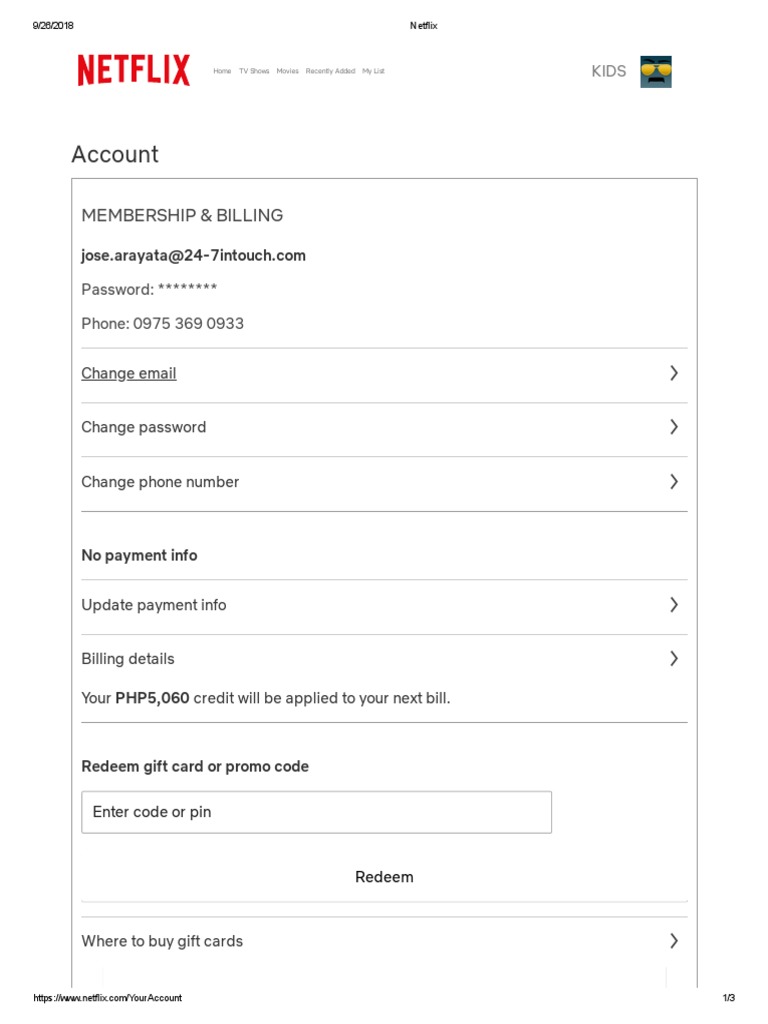 9/26/2018 Netflix

NETFLIX Home TV Shows Movies Recently Added My List KIDS

Account

MEMBERSHIP & BILLING

jose.arayata@24-7intouch.com

Password: ********

Phone: 0975 369 0933

Change email

Change password

Change phone number

No payment info

Update payment info

Billing details

Your PHP5,060 credit will be applied to your next bill.

Redeem gift card or promo code

Enter code or pin

Redeem

Where to buy gift cards

https://www.netflix.com/YourAccount 1/3